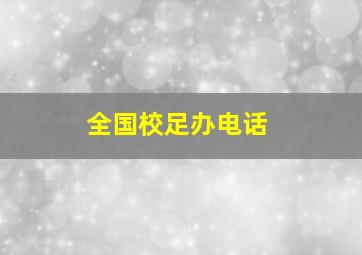 全国校足办电话